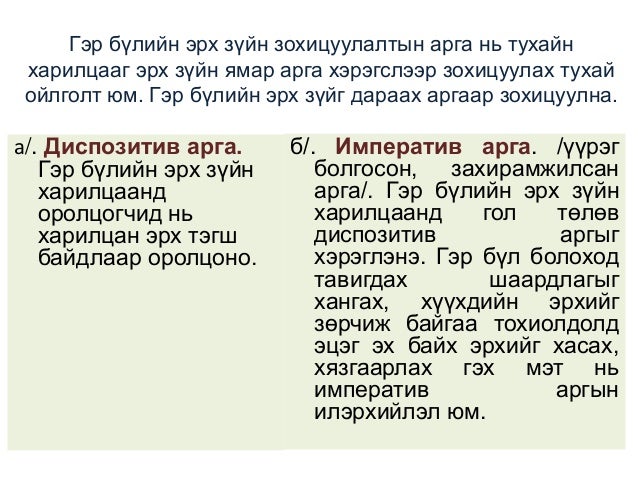 Гэр бүлийн эрх зүйн зохицуулалтын арга нь тухайн харилцааг эрх зүйн ямар арга хэрэгслээр зохицуулах тухай ойлголт юм. Гэр бүлийн эрх зүйг дараах аргаар зохицуулна.

а/. Диспозитив арга. Гэр бүлийн эрх зүйн харилцаанд оролцогчид нь харилцан эрх тэгш байдлаар оролцоно.

б/. Императив арга. /үүрэг болгосон, захирамжилсан арга/. Гэр бүлийн эрх зүйн харилцаанд гол төлөв диспозитив аргыг хэрэглэнэ. Гэр бүл болоход тавигдах шаардлагыг хангах, хүүхдийн эрхийг зөрчиж байгаа тохиолдолд эцэг эх байх эрхийг хасах, хязгаарлах гэх мэт нь императив аргын илэрхийлэл юм.